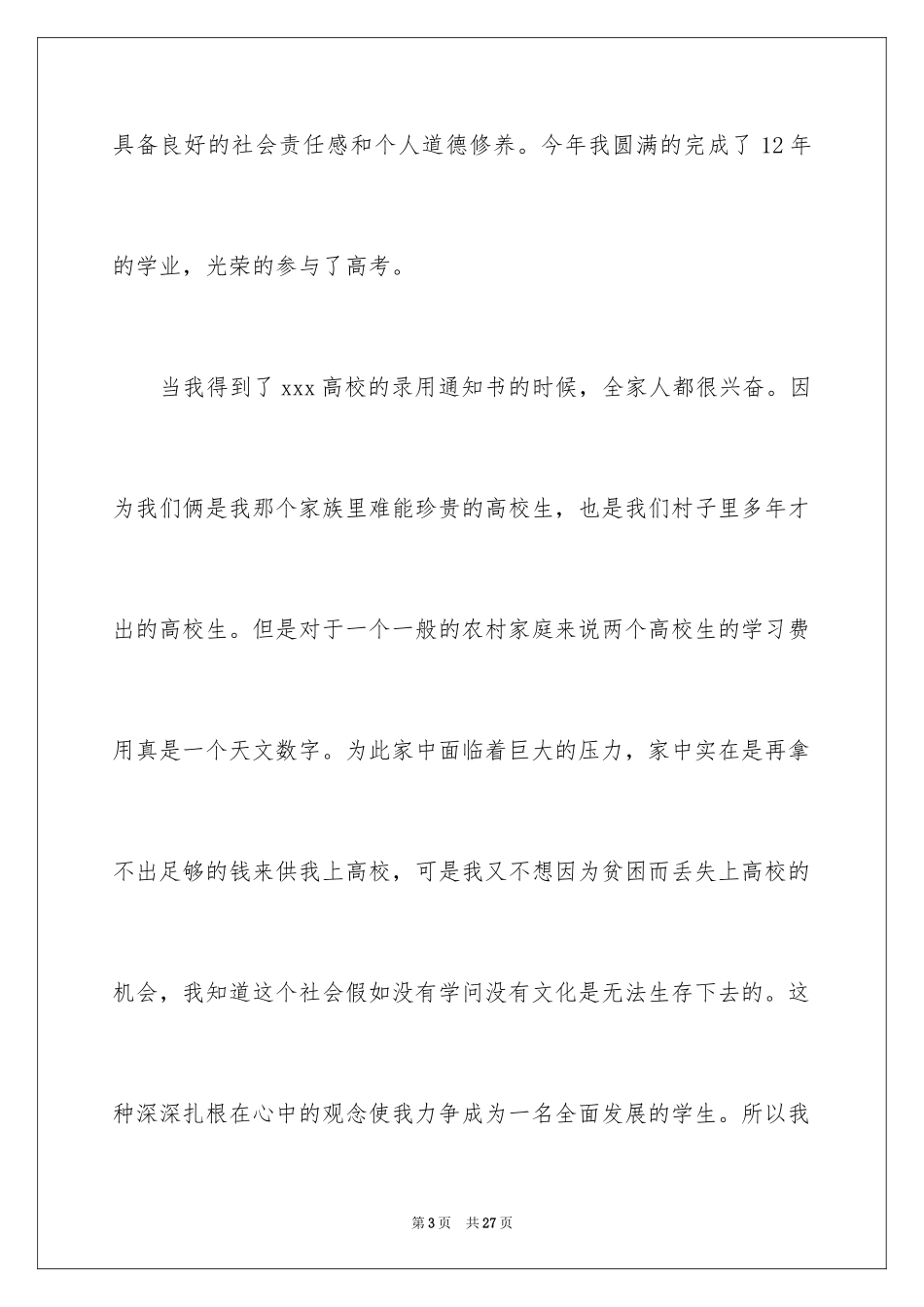 具备良好的社会责任感和个人道德修养。今年我圆满的完成了 12 年的学业，光荣的参与了高考。

当我得到了 xxx 高校的录用通知书的时候，全家人都很兴奋。因为我们俩是我那个家族里难能珍贵的高校生，也是我们村子里多年才出的高校生。但是对于一个一般的农村家庭来说两个高校生的学习费用真是一个天文数字。为此家中面临着巨大的压力，家中实在是再拿不出足够的钱来供我上高校，可是我又不想因为贫困而丢失上高校的机会，我知道这个社会假如没有学问没有文化是无法生存下去的。这种深深扎根在心中的观念使我力争成为一名全面发展的学生。所以我

第 3 页　共 27 页